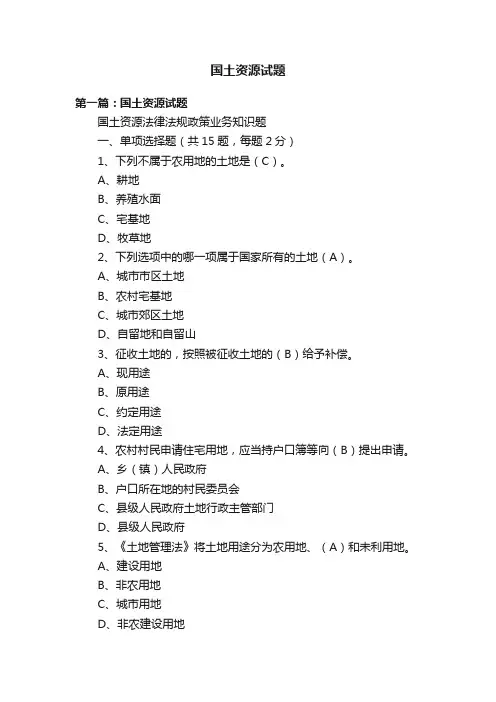 国土资源试题

第一篇：国土资源试题

国土资源法律法规政策业务知识题

一、单项选择题（共 15 题，每题 2 分）

1、下列不属于农用地的土地是（C）。

A、耕地

B、养殖水面

C、宅基地

D、牧草地

2、下列选项中的哪一项属于国家所有的土地（A）。

A、城市市区土地

B、农村宅基地

C、城市郊区土地

D、自留地和自留山

3、征收土地的，按照被征收土地的（B）给予补偿。

A、现用途

B、原用途

C、约定用途

D、法定用途

4、农村村民申请住宅用地，应当持户口簿等向（B）提出申请。

A、乡（镇）人民政府

B、户口所在地的村民委员会

C、县级人民政府土地行政主管部门

D、县级人民政府

5、《土地管理法》将土地用途分为农用地、（A）和未利用地。

A、建设用地

B、非农用地

C、城市用地

D、非农建设用地